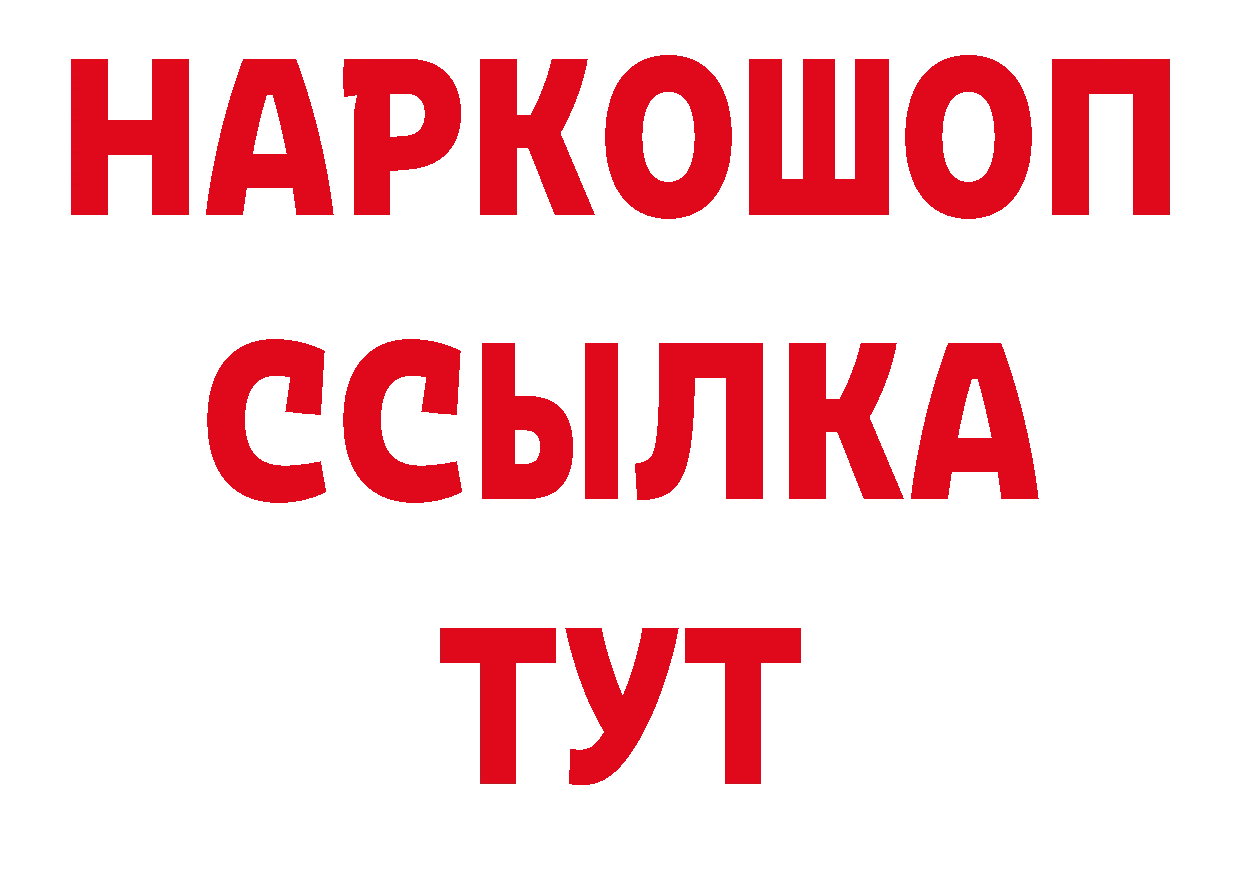 НАРКОШОП
ССЫЛКА
ТУТ